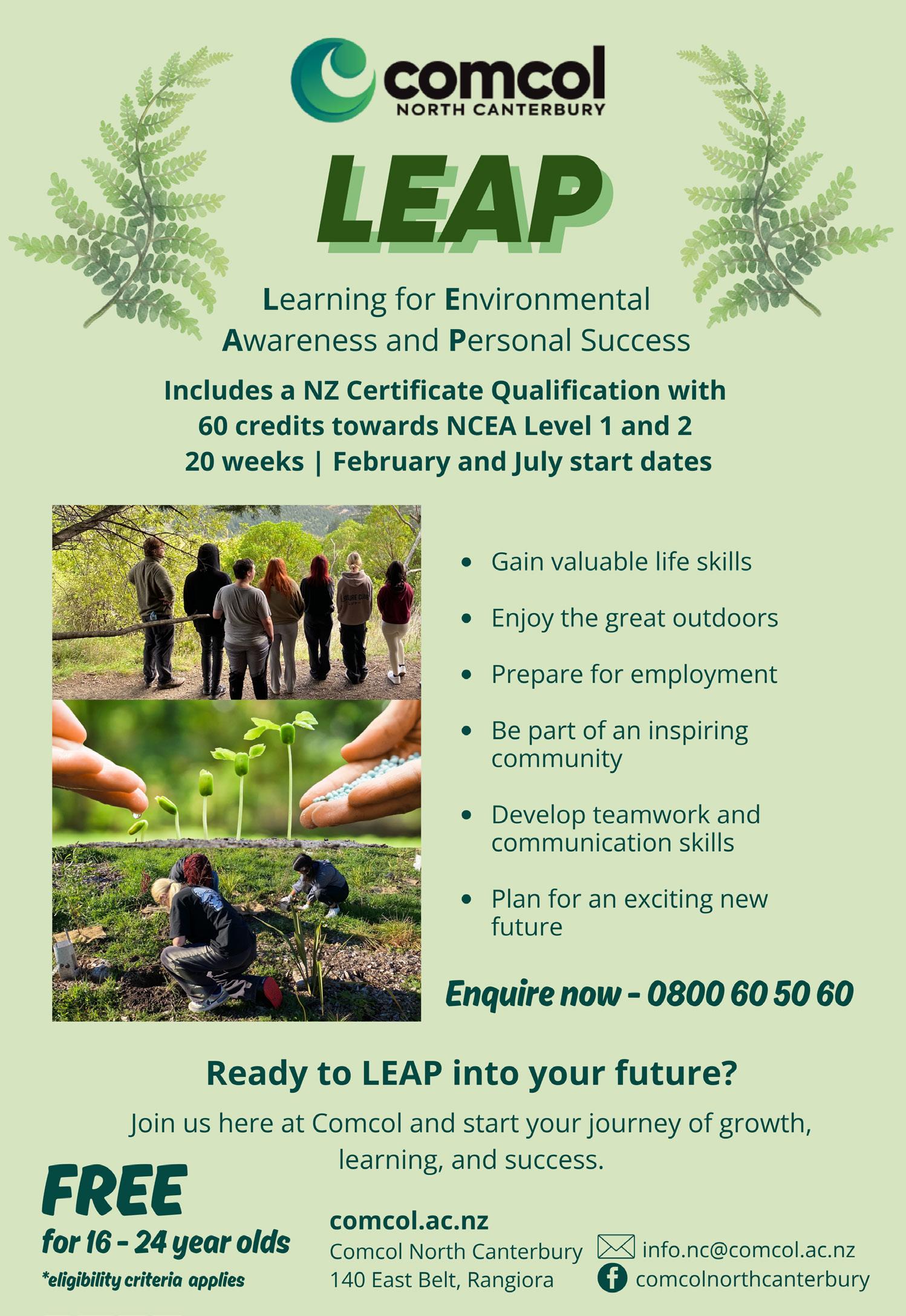 comcol
NORTH CANTERBURY

LEAP

Learning for Environmental Awareness and Personal Success

Includes a NZ Certificate Qualification with 60 credits towards NCEA Level 1 and 2
20 weeks | February and July start dates

• Gain valuable life skills
• Enjoy the great outdoors
• Prepare for employment
• Be part of an inspiring community
• Develop teamwork and communication skills
• Plan for an exciting new future

Enquire now - 0800 60 50 60

Ready to LEAP into your future?

Join us here at Comcol and start your journey of growth, learning, and success.

FREE
for 16 - 24 year olds
*eligibility criteria applies

comcol.ac.nz
Comcol North Canterbury
140 East Belt, Rangiora

info.nc@comcol.ac.nz
comcolnorthcanterbury